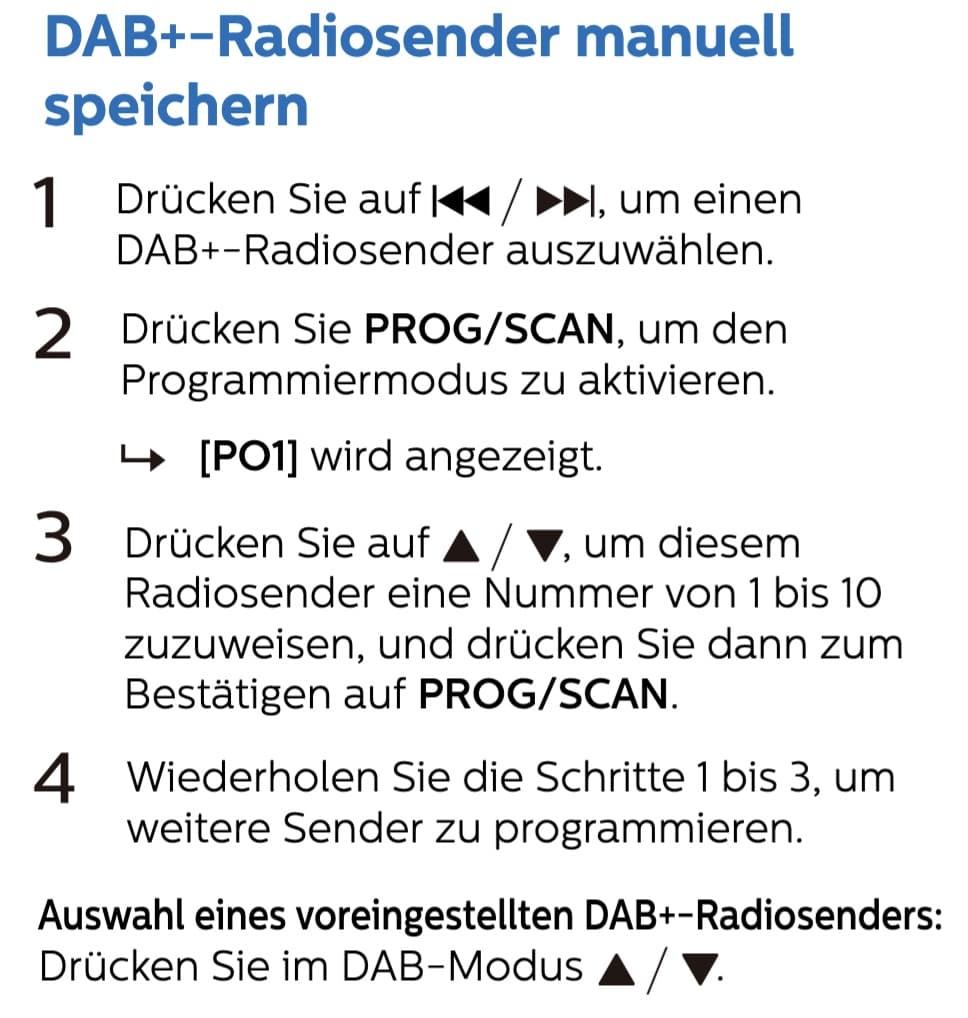 DAB+-Radiosender manuell speichern

1 Drücken Sie auf ⏮ / ⏭, um einen DAB+-Radiosender auszuwählen.

2 Drücken Sie PROG/SCAN, um den Programmiermodus zu aktivieren.

↳ [PO1] wird angezeigt.

3 Drücken Sie auf ▲ / ▼, um diesem Radiosender eine Nummer von 1 bis 10 zuzuweisen, und drücken Sie dann zum Bestätigen auf PROG/SCAN.

4 Wiederholen Sie die Schritte 1 bis 3, um weitere Sender zu programmieren.

Auswahl eines voreingestellten DAB+-Radiosenders: Drücken Sie im DAB-Modus ▲ / ▼.